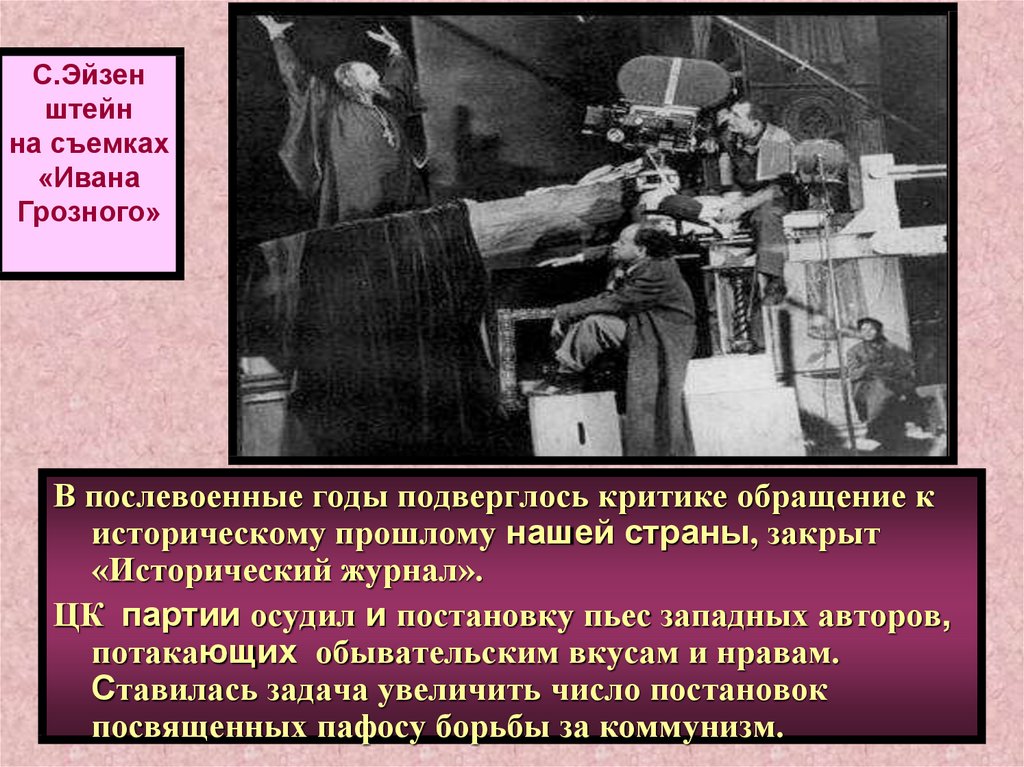 С.Эйзен штейн на съемках «Ивана Грозного»

В послевоенные годы подверглось критике обращение к историческому прошлому нашей страны, закрыт «Исторический журнал».

ЦК партии осудил и постановку пьес западных авторов, потакающих обывательским вкусам и нравам. Ставилась задача увеличить число постановок посвященных пафосу борьбы за коммунизм.